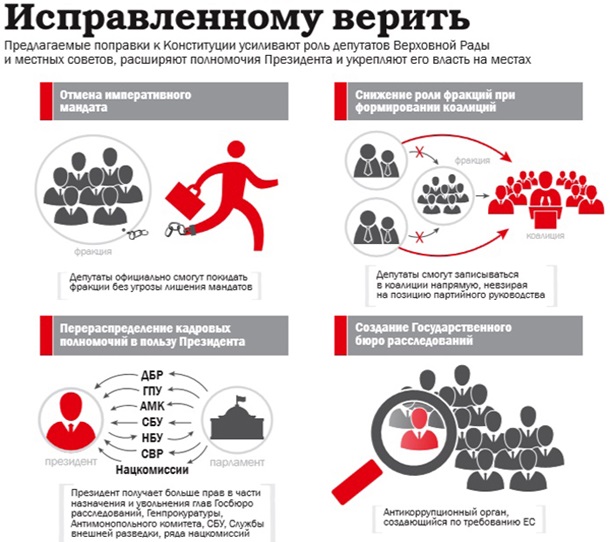 Исправленному верить

Предлагаемые поправки к Конституции усиливают роль депутатов Верховной Рады и местных советов, расширяют полномочия Президента и укрепляют его власть на местах

Отмена императивного мандата

фракция

Депутаты официально смогут покидать фракции без угрозы лишения мандатов

Снижение роли фракций при формировании коалиций

фракция

коалиция

Депутаты смогут записываться в коалиции напрямую, невзирая на позицию партийного руководства

Перераспределение кадровых полномочий в пользу Президента

ДБР
ГПУ
АМК
СБУ
НБУ
СВР
Нацкомиссии

президент

парламент

Президент получает больше прав в части назначения и увольнения глав Госбюро расследований, Генпрокуратуры, Антимонопольного комитета, СБУ, Службы внешней разведки, ряда нацкомиссий

Создание Государственного бюро расследований

Антикоррупционный орган, создающийся по требованию ЕС